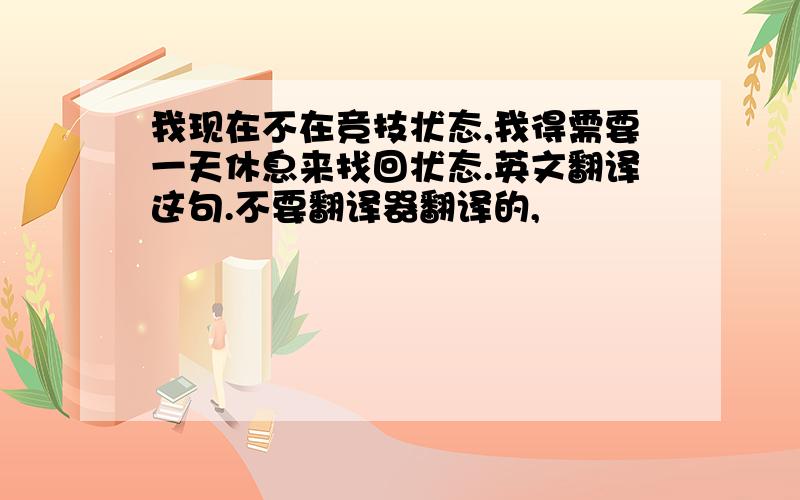 我现在不在竞技状态,我得需要一天休息来找回状态.英文翻译这句.不要翻译器翻译的,